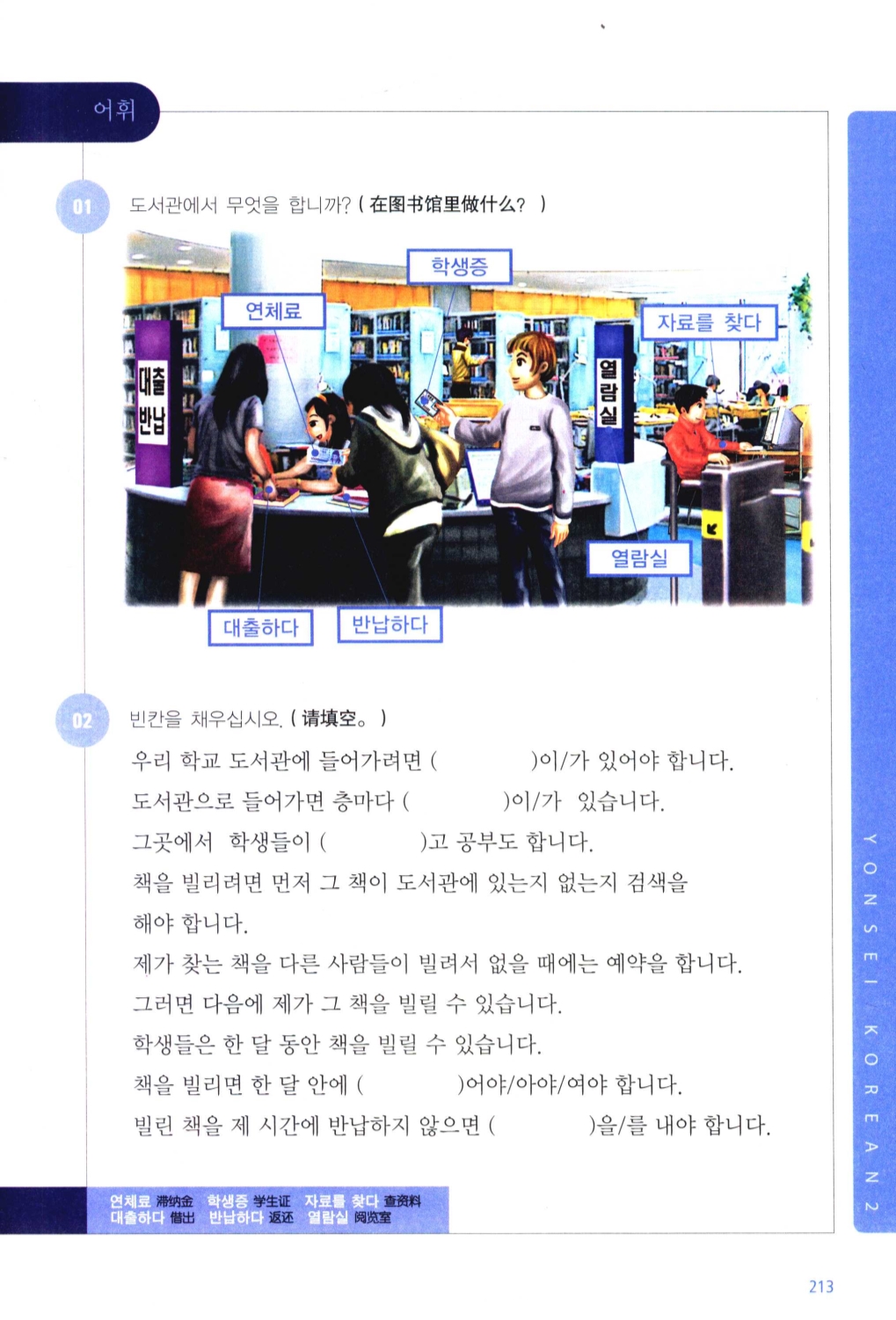 어휘

01 도서관에서 무엇을 합니까? ( 在图书馆里做什么? )

학생증
연체료
자료를 찾다
대출 반납
열람실
열람실
대출하다
반납하다

02 빈칸을 채우십시오. ( 请填空。 )

우리 학교 도서관에 들어가려면 (　　　　)이/가 있어야 합니다.
도서관으로 들어가면 층마다 (　　　　)이/가 있습니다.
그곳에서 학생들이 (　　　　)고 공부도 합니다.
책을 빌리려면 먼저 그 책이 도서관에 있는지 없는지 검색을 해야 합니다.
제가 찾는 책을 다른 사람들이 빌려서 없을 때에는 예약을 합니다.
그러면 다음에 제가 그 책을 빌릴 수 있습니다.
학생들은 한 달 동안 책을 빌릴 수 있습니다.
책을 빌리면 한 달 안에 (　　　　)어야/아야/여야 합니다.
빌린 책을 제 시간에 반납하지 않으면 (　　　　)을/를 내야 합니다.

연체료 滞纳金 학생증 学生证 자료를 찾다 查资料
대출하다 借出 반납하다 返还 열람실 阅览室

YONSEI KOREAN 2

213